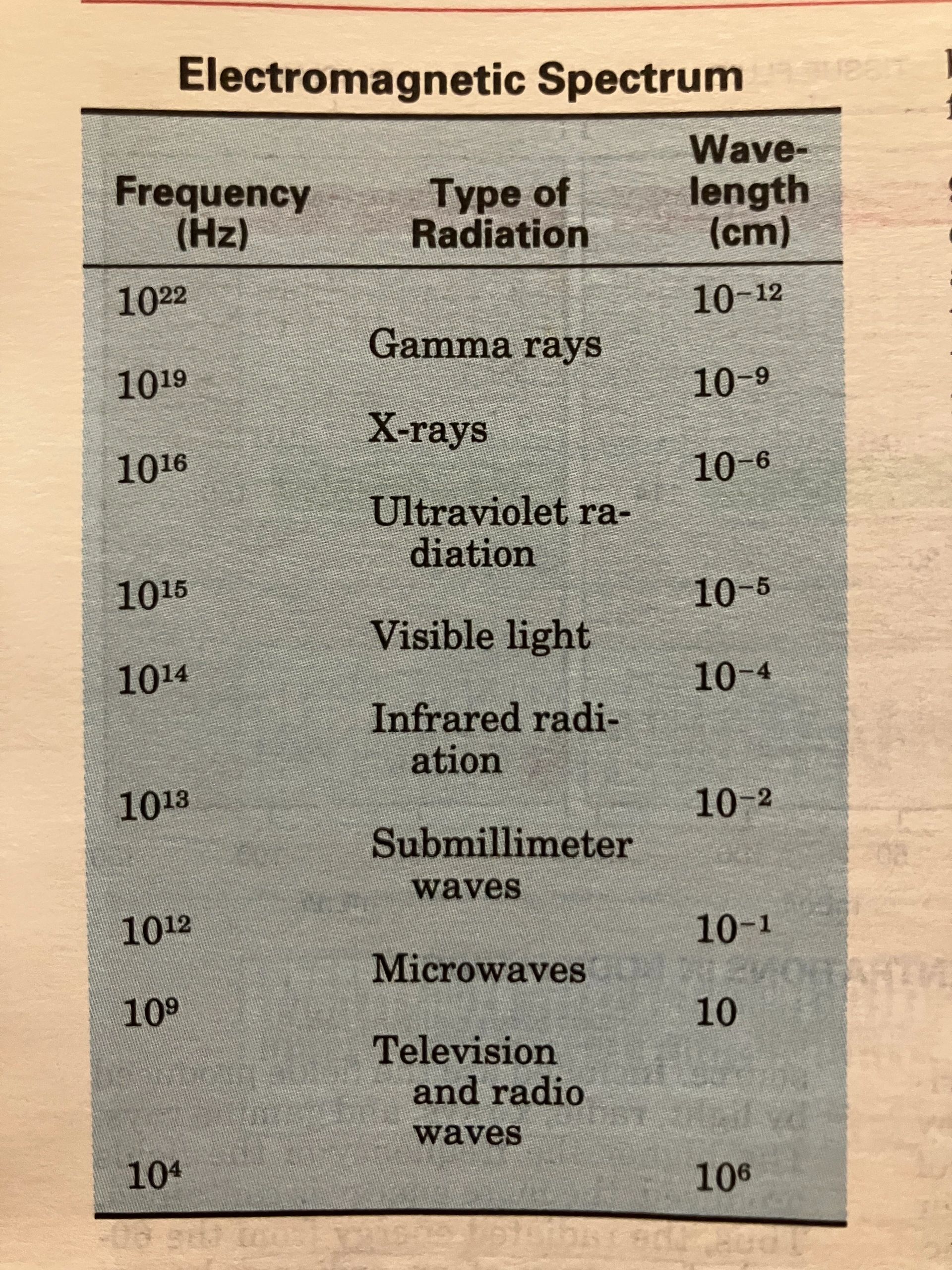 Electromagnetic Spectrum

| Frequency (Hz) | Type of Radiation | Wavelength (cm) |
|---|---|---|
| $10^{22}$ | | $10^{-12}$ |
| | Gamma rays | |
| $10^{19}$ | | $10^{-9}$ |
| | X-rays | |
| $10^{16}$ | | $10^{-6}$ |
| | Ultraviolet radiation | |
| $10^{15}$ | | $10^{-5}$ |
| | Visible light | |
| $10^{14}$ | | $10^{-4}$ |
| | Infrared radiation | |
| $10^{13}$ | | $10^{-2}$ |
| | Submillimeter waves | |
| $10^{12}$ | | $10^{-1}$ |
| | Microwaves | |
| $10^{9}$ | | 10 |
| | Television and radio waves | |
| $10^{4}$ | | $10^{6}$ |